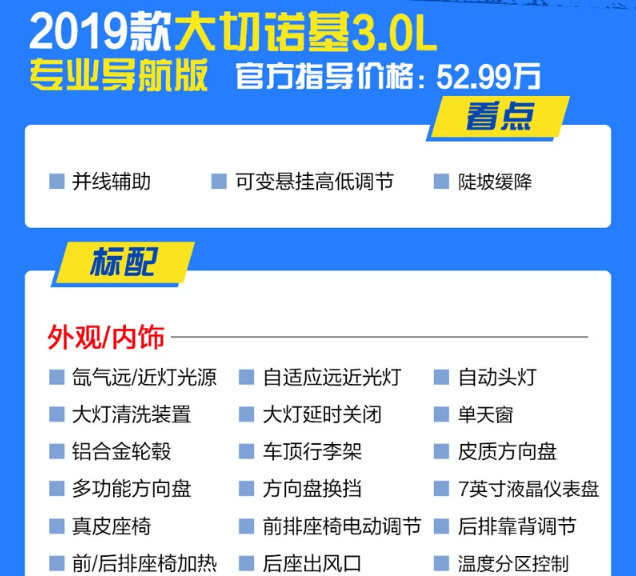 2019款大切诺基3.0L
专业导航版 官方指导价格：52.99万

看点

并线辅助
可变悬挂高低调节
陡坡缓降

标配

外观/内饰

氙气远/近灯光源
自适应远近光灯
自动头灯
大灯清洗装置
大灯延时关闭
单天窗
铝合金轮毂
车顶行李架
皮质方向盘
多功能方向盘
方向盘换挡
7英寸液晶仪表盘
真皮座椅
前排座椅电动调节
后排靠背调节
前/后排座椅加热
后座出风口
温度分区控制